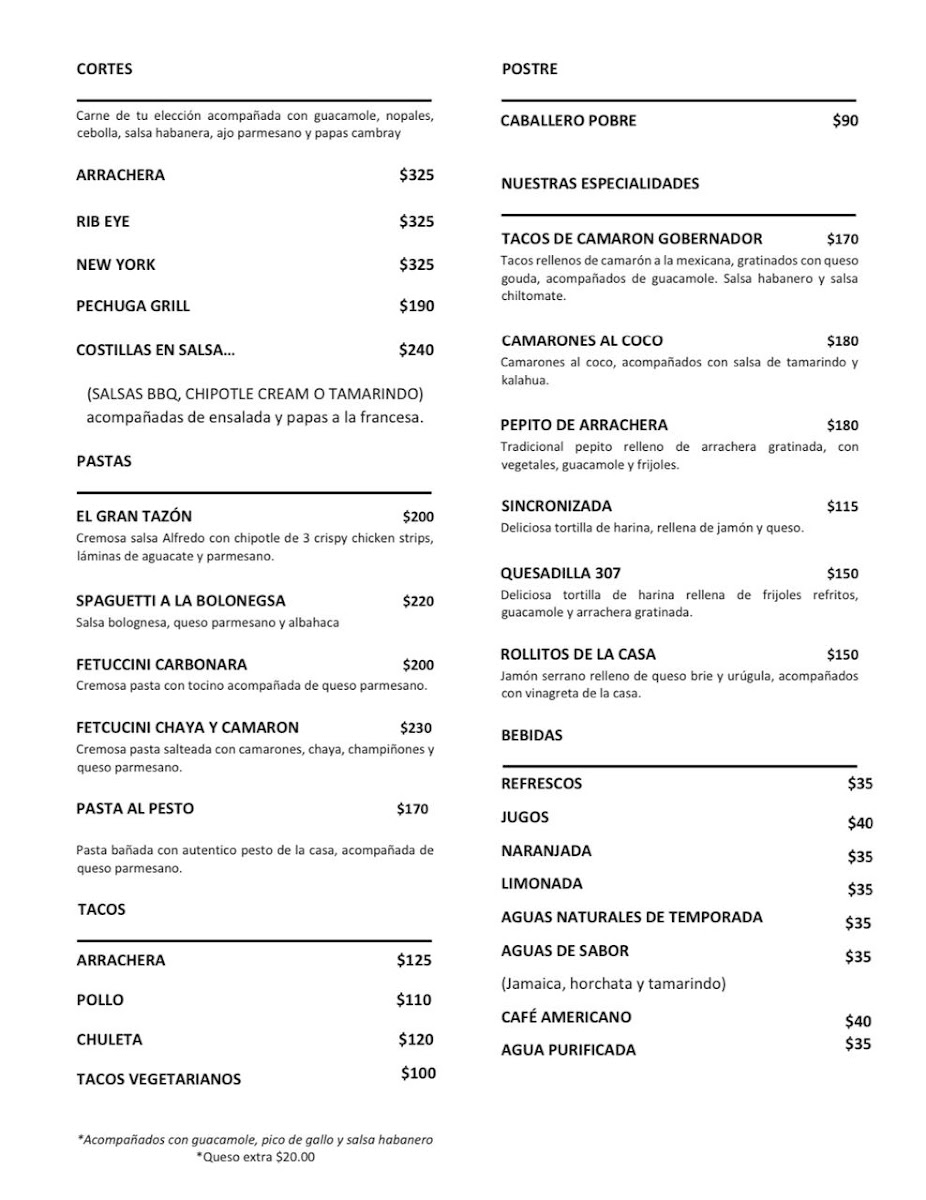 CORTES

Carne de tu elección acompañada con guacamole, nopales, cebolla, salsa habanera, ajo parmesano y papas cambray

ARRACHERA $325

RIB EYE $325

NEW YORK $325

PECHUGA GRILL $190

COSTILLAS EN SALSA... $240

(SALSAS BBQ, CHIPOTLE CREAM O TAMARINDO) acompañadas de ensalada y papas a la francesa.

PASTAS

EL GRAN TAZÓN $200
Cremosa salsa Alfredo con chipotle de 3 crispy chicken strips, láminas de aguacate y parmesano.

SPAGUETTI A LA BOLONEGSA $220
Salsa bolognesa, queso parmesano y albahaca

FETUCCINI CARBONARA $200
Cremosa pasta con tocino acompañada de queso parmesano.

FETCUCINI CHAYA Y CAMARON $230
Cremosa pasta salteada con camarones, chaya, champiñones y queso parmesano.

PASTA AL PESTO $170

Pasta bañada con autentico pesto de la casa, acompañada de queso parmesano.

TACOS

ARRACHERA $125

POLLO $110

CHULETA $120

TACOS VEGETARIANOS $100

*Acompañados con guacamole, pico de gallo y salsa habanero
*Queso extra $20.00

POSTRE

CABALLERO POBRE $90

NUESTRAS ESPECIALIDADES

TACOS DE CAMARON GOBERNADOR $170
Tacos rellenos de camarón a la mexicana, gratinados con queso gouda, acompañados de guacamole. Salsa habanero y salsa chiltomate.

CAMARONES AL COCO $180
Camarones al coco, acompañados con salsa de tamarindo y kalahua.

PEPITO DE ARRACHERA $180
Tradicional pepito relleno de arrachera gratinada, con vegetales, guacamole y frijoles.

SINCRONIZADA $115
Deliciosa tortilla de harina, rellena de jamón y queso.

QUESADILLA 307 $150
Deliciosa tortilla de harina rellena de frijoles refritos, guacamole y arrachera gratinada.

ROLLITOS DE LA CASA $150
Jamón serrano relleno de queso brie y urúgula, acompañados con vinagreta de la casa.

BEBIDAS

REFRESCOS $35

JUGOS $40

NARANJADA $35

LIMONADA $35

AGUAS NATURALES DE TEMPORADA $35

AGUAS DE SABOR $35

(Jamaica, horchata y tamarindo)

CAFÉ AMERICANO $40

AGUA PURIFICADA $35